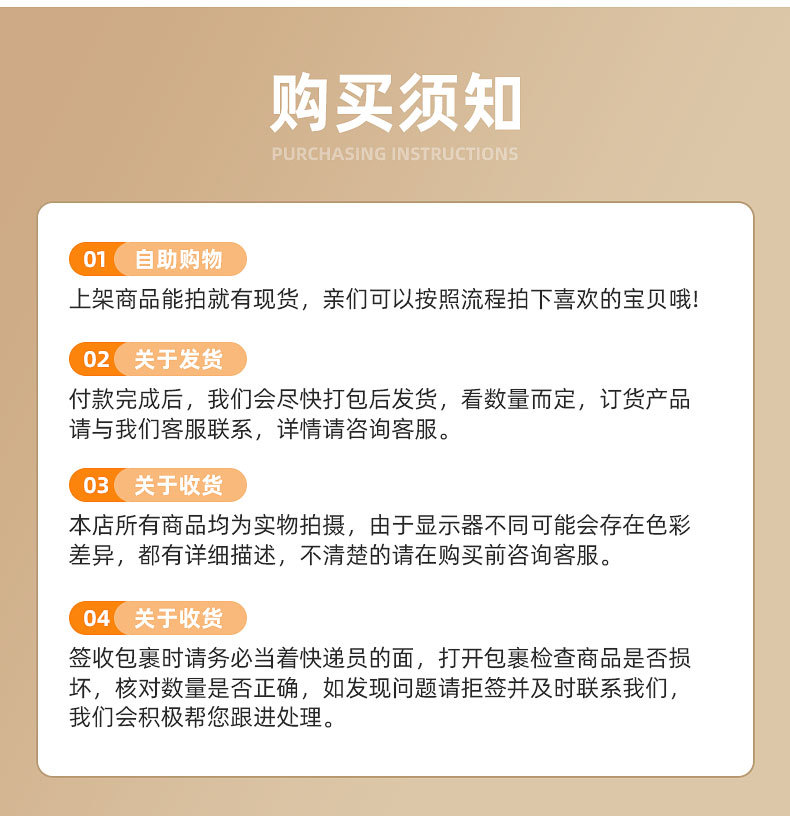 购买须知
PURCHASING INSTRUCTIONS

01 自助购物
上架商品能拍就有现货，亲们可以按照流程拍下喜欢的宝贝哦!

02 关于发货
付款完成后，我们会尽快打包后发货，看数量而定，订货产品请与我们客服联系，详情请咨询客服。

03 关于收货
本店所有商品均为实物拍摄，由于显示器不同可能会存在色彩差异，都有详细描述，不清楚的请在购买前咨询客服。

04 关于收货
签收包裹时请务必当着快递员的面，打开包裹检查商品是否损坏，核对数量是否正确，如发现问题请拒签并及时联系我们，我们会积极帮您跟进处理。